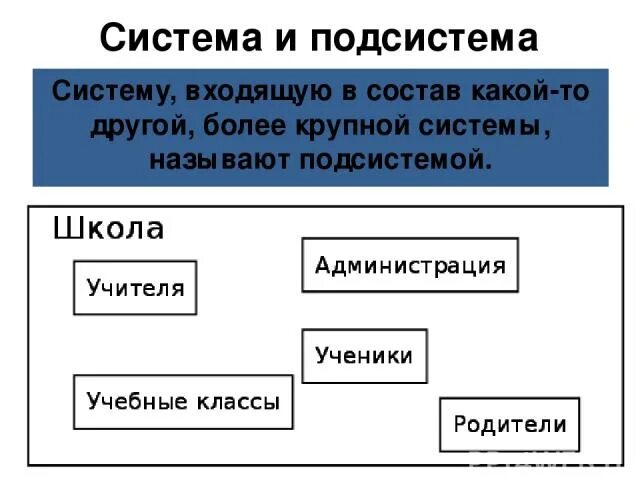 Система и подсистема

Систему, входящую в состав какой-то другой, более крупной системы, называют подсистемой.

Школа

Учителя

Администрация

Ученики

Учебные классы

Родители